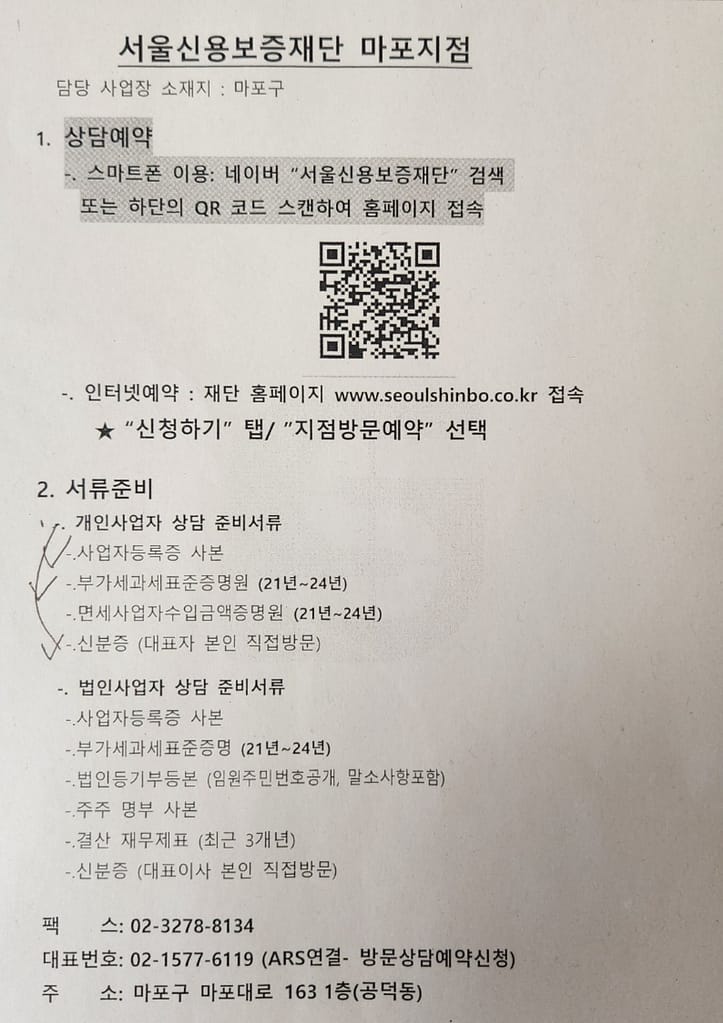 서울신용보증재단 마포지점

담당 사업장 소재지 : 마포구

1. 상담예약

-. 스마트폰 이용: 네이버 "서울신용보증재단" 검색 또는 하단의 QR 코드 스캔하여 홈페이지 접속

-. 인터넷예약 : 재단 홈페이지 www.seoulshinbo.co.kr 접속

★ "신청하기" 탭/ "지점방문예약" 선택

2. 서류준비

-. 개인사업자 상담 준비서류

-.사업자등록증 사본

-.부가세과세표준증명원 (21년~24년)

-.면세사업자수입금액증명원 (21년~24년)

-.신분증 (대표자 본인 직접방문)

-. 법인사업자 상담 준비서류

-.사업자등록증 사본

-.부가세과세표준증명 (21년~24년)

-.법인등기부등본 (임원주민번호공개, 말소사항포함)

-.주주 명부 사본

-.결산 재무제표 (최근 3개년)

-.신분증 (대표이사 본인 직접방문)

팩 스: 02-3278-8134

대표번호: 02-1577-6119 (ARS연결- 방문상담예약신청)

주 소: 마포구 마포대로 163 1층(공덕동)